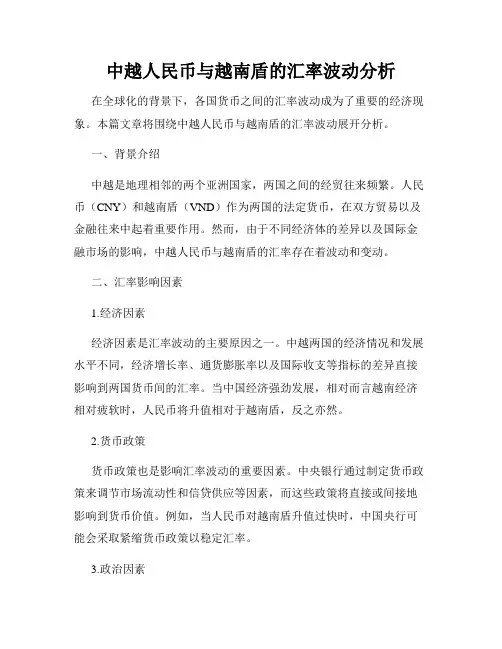 中越人民币与越南盾的汇率波动分析

在全球化的背景下，各国货币之间的汇率波动成为了重要的经济现象。本篇文章将围绕中越人民币与越南盾的汇率波动展开分析。

一、背景介绍

中越是地理相邻的两个亚洲国家，两国之间的经贸往来频繁。人民币（CNY）和越南盾（VND）作为两国的法定货币，在双方贸易以及金融往来中起着重要作用。然而，由于不同经济体的差异以及国际金融市场的影响，中越人民币与越南盾的汇率存在着波动和变动。

二、汇率影响因素

1.经济因素

经济因素是汇率波动的主要原因之一。中越两国的经济情况和发展水平不同，经济增长率、通货膨胀率以及国际收支等指标的差异直接影响到两国货币间的汇率。当中国经济强劲发展，相对而言越南经济相对疲软时，人民币将升值相对于越南盾，反之亦然。

2.货币政策

货币政策也是影响汇率波动的重要因素。中央银行通过制定货币政策来调节市场流动性和信贷供应等因素，而这些政策将直接或间接地影响到货币价值。例如，当人民币对越南盾升值过快时，中国央行可能会采取紧缩货币政策以稳定汇率。

3.政治因素